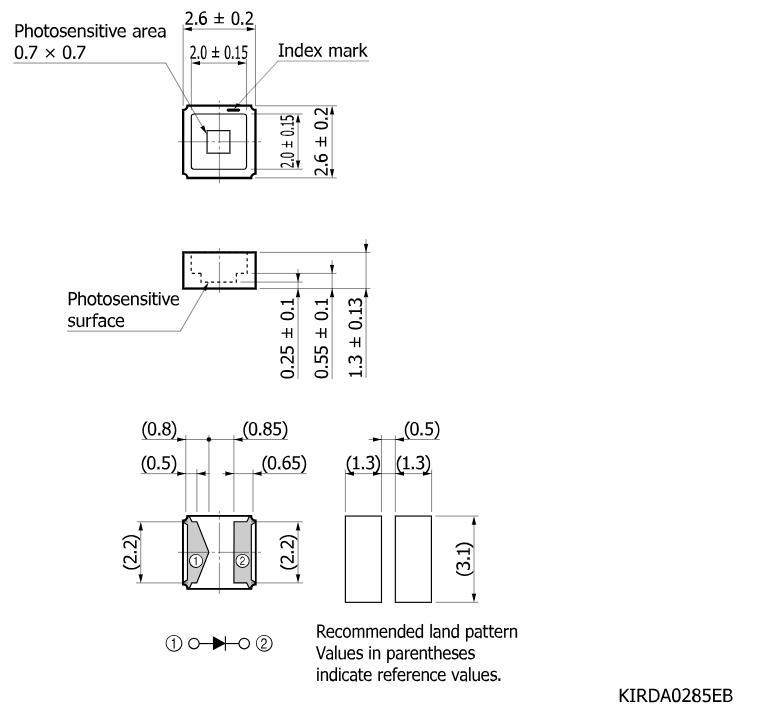 Photosensitive area
0.7 × 0.7

2.6 ± 0.2

2.0 ± 0.15

Index mark

2.0 ± 0.15

2.6 ± 0.2

Photosensitive surface

0.25 ± 0.1

0.55 ± 0.1

1.3 ± 0.13

(0.8)

(0.85)

(0.5)

(0.65)

(2.2)

①

②

(2.2)

(0.5)

(1.3)

(1.3)

(3.1)

① ② 

Recommended land pattern
Values in parentheses indicate reference values.

KIRDA0285EB